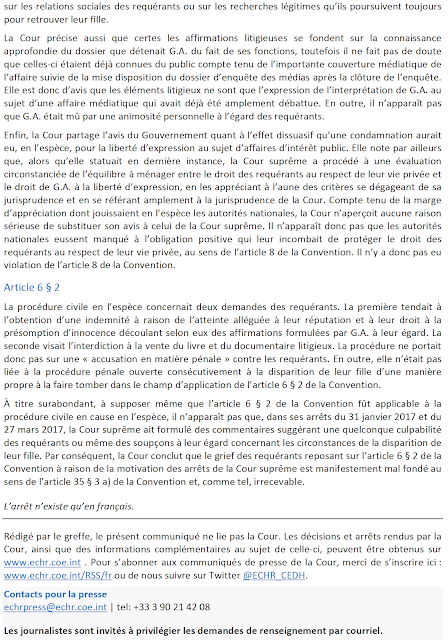 sur les relations sociales des requérants ou sur les recherches légitimes qu'ils poursuivent toujours pour retrouver leur fille.

La Cour précise aussi que certes les affirmations litigieuses se fondent sur la connaissance approfondie du dossier que détenait G.A. du fait de ses fonctions, toutefois il ne fait pas de doute que celles-ci étaient déjà connues du public compte tenu de l'importante couverture médiatique de l'affaire suivie de la mise disposition du dossier d'enquête des médias après la clôture de l'enquête. Elle est donc d'avis que les éléments litigieux ne sont que l'expression de l'interprétation de G.A. au sujet d'une affaire médiatique qui avait déjà été amplement débattue. En outre, il n'apparaît pas que G.A. était mû par une animosité personnelle à l'égard des requérants.

Enfin, la Cour partage l'avis du Gouvernement quant à l'effet dissuasif qu'une condamnation aurait eu, en l'espèce, pour la liberté d'expression au sujet d'affaires d'intérêt public. Elle note par ailleurs que, alors qu'elle statuait en dernière instance, la Cour suprême a procédé à une évaluation circonstanciée de l'équilibre à ménager entre le droit des requérants au respect de leur vie privée et le droit de G.A. à la liberté d'expression, en les appréciant à l'aune des critères se dégageant de sa jurisprudence et en se référant amplement à la jurisprudence de la Cour. Compte tenu de la marge d'appréciation dont jouissaient en l'espèce les autorités nationales, la Cour n'aperçoit aucune raison sérieuse de substituer son avis à celui de la Cour suprême. Il n'apparaît donc pas que les autorités nationales eussent manqué à l'obligation positive qui leur incombait de protéger le droit des requérants au respect de leur vie privée, au sens de l'article 8 de la Convention. Il n'y a donc pas eu violation de l'article 8 de la Convention.

Article 6 § 2

La procédure civile en l'espèce concernait deux demandes des requérants. La première tendait à l'obtention d'une indemnité à raison de l'atteinte alléguée à leur réputation et à leur droit à la présomption d'innocence découlant selon eux des affirmations formulées par G.A. à leur égard. La seconde visait l'interdiction à la vente du livre et du documentaire litigieux. La procédure ne portait donc pas sur une « accusation en matière pénale » contre les requérants. En outre, elle n'était pas liée à la procédure pénale ouverte consécutivement à la disparition de leur fille d'une manière propre à la faire tomber dans le champ d'application de l'article 6 § 2 de la Convention.

À titre surabondant, à supposer même que l'article 6 § 2 de la Convention fût applicable à la procédure civile en cause en l'espèce, il n'apparaît pas que, dans ses arrêts du 31 janvier 2017 et du 27 mars 2017, la Cour suprême ait formulé des commentaires suggérant une quelconque culpabilité des requérants ou même des soupçons à leur égard concernant les circonstances de la disparition de leur fille. Par conséquent, la Cour conclut que le grief des requérants reposant sur l'article 6 § 2 de la Convention à raison de la motivation des arrêts de la Cour suprême est manifestement mal fondé au sens de l'article 35 § 3 a) de la Convention et, comme tel, irrecevable.

L'arrêt n'existe qu'en français.

Rédigé par le greffe, le présent communiqué ne lie pas la Cour. Les décisions et arrêts rendus par la Cour, ainsi que des informations complémentaires au sujet de celle-ci, peuvent être obtenus sur www.echr.coe.int . Pour s'abonner aux communiqués de presse de la Cour, merci de s'inscrire ici : www.echr.coe.int/RSS/fr ou de nous suivre sur Twitter @ECHR_CEDH.

Contacts pour la presse
echrpress@echr.coe.int | tel: +33 3 90 21 42 08

Les journalistes sont invités à privilégier les demandes de renseignement par courriel.